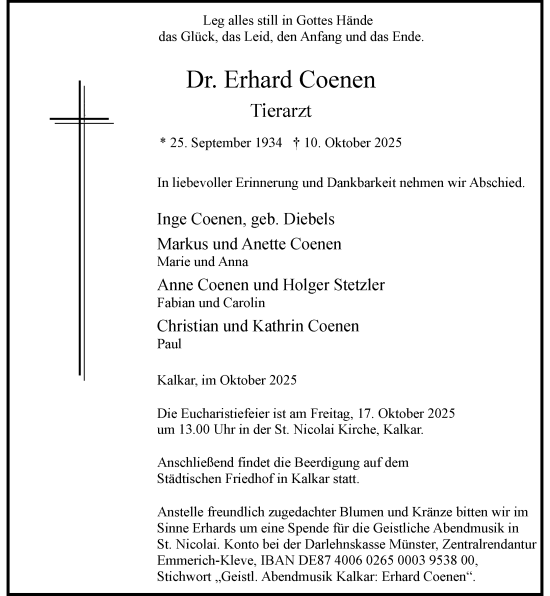 Leg alles still in Gottes Hände
das Glück, das Leid, den Anfang und das Ende.

Dr. Erhard Coenen

Tierarzt

* 25. September 1934 † 10. Oktober 2025

In liebevoller Erinnerung und Dankbarkeit nehmen wir Abschied.

Inge Coenen, geb. Diebels

Markus und Anette Coenen
Marie und Anna

Anne Coenen und Holger Stetzler
Fabian und Carolin

Christian und Kathrin Coenen
Paul

Kalkar, im Oktober 2025

Die Eucharistiefeier ist am Freitag, 17. Oktober 2025 um 13.00 Uhr in der St. Nicolai Kirche, Kalkar.

Anschließend findet die Beerdigung auf dem Städtischen Friedhof in Kalkar statt.

Anstelle freundlich zugedachter Blumen und Kränze bitten wir im Sinne Erhards um eine Spende für die Geistliche Abendmusik in St. Nicolai. Konto bei der Darlehnskasse Münster, Zentralrendantur Emmerich-Kleve, IBAN DE87 4006 0265 0003 9538 00, Stichwort „Geistl. Abendmusik Kalkar: Erhard Coenen“.